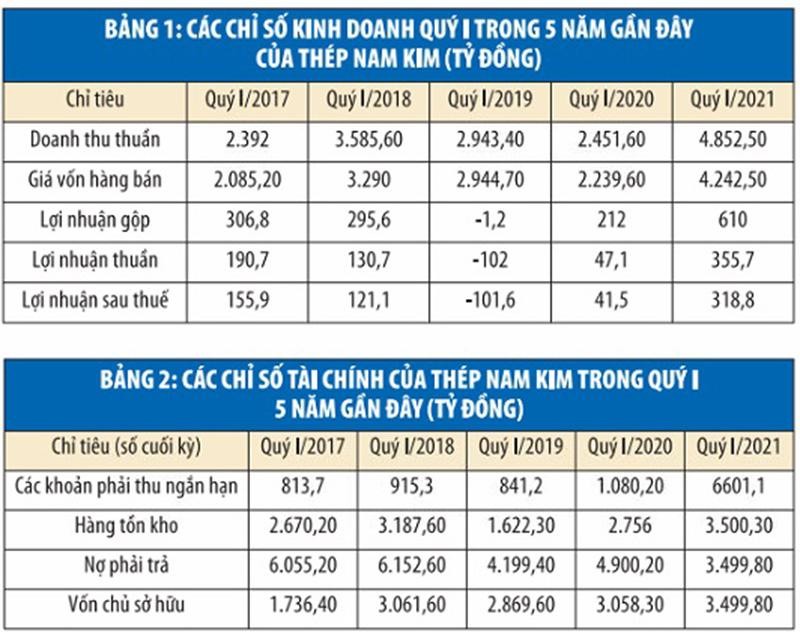 BẢNG 1: CÁC CHỈ SỐ KINH DOANH QUÝ I TRONG 5 NĂM GẦN ĐÂY CỦA THÉP NAM KIM (TỶ ĐỒNG)

| Chỉ tiêu | Quý I/2017 | Quý I/2018 | Quý I/2019 | Quý I/2020 | Quý I/2021 |
|---|---|---|---|---|---|
| Doanh thu thuần | 2.392 | 3.585,60 | 2.943,40 | 2.451,60 | 4.852,50 |
| Giá vốn hàng bán | 2.085,20 | 3.290 | 2.944,70 | 2.239,60 | 4.242,50 |
| Lợi nhuận gộp | 306,8 | 295,6 | -1,2 | 212 | 610 |
| Lợi nhuận thuần | 190,7 | 130,7 | -102 | 47,1 | 355,7 |
| Lợi nhuận sau thuế | 155,9 | 121,1 | -101,6 | 41,5 | 318,8 |

BẢNG 2: CÁC CHỈ SỐ TÀI CHÍNH CỦA THÉP NAM KIM TRONG QUÝ I 5 NĂM GẦN ĐÂY (TỶ ĐỒNG)

| Chỉ tiêu (số cuối kỳ) | Quý I/2017 | Quý I/2018 | Quý I/2019 | Quý I/2020 | Quý I/2021 |
|---|---|---|---|---|---|
| Các khoản phải thu ngắn hạn | 813,7 | 915,3 | 841,2 | 1.080,20 | 6601,1 |
| Hàng tồn kho | 2.670,20 | 3.187,60 | 1.622,30 | 2.756 | 3.500,30 |
| Nợ phải trả | 6.055,20 | 6.152,60 | 4.199,40 | 4.900,20 | 3.499,80 |
| Vốn chủ sở hữu | 1.736,40 | 3.061,60 | 2.869,60 | 3.058,30 | 3.499,80 |